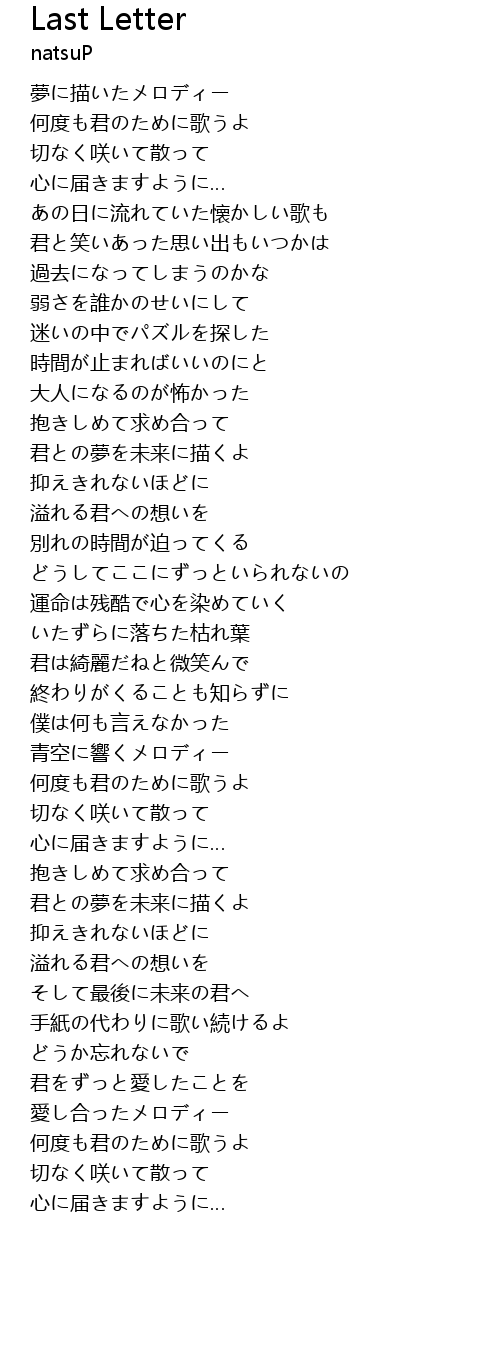 Last Letter
natsuP

夢に描いたメロディー
何度も君のために歌うよ
切なく咲いて散って
心に届きますように…
あの日に流れていた懐かしい歌も
君と笑いあった思い出もいつかは
過去になってしまうのかな
弱さを誰かのせいにして
迷いの中でパズルを探した
時間が止まればいいのにと
大人になるのが怖かった
抱きしめて求め合って
君との夢を未来に描くよ
抑えきれないほどに
溢れる君への想いを
別れの時間が迫ってくる
どうしてここにずっといられないの
運命は残酷で心を染めていく
いたずらに落ちた枯れ葉
君は綺麗だねと微笑んで
終わりがくることも知らずに
僕は何も言えなかった
青空に響くメロディー
何度も君のために歌うよ
切なく咲いて散って
心に届きますように…
抱きしめて求め合って
君との夢を未来に描くよ
抑えきれないほどに
溢れる君への想いを
そして最後に未来の君へ
手紙の代わりに歌い続けるよ
どうか忘れないで
君をずっと愛したことを
愛し合ったメロディー
何度も君のために歌うよ
切なく咲いて散って
心に届きますように…